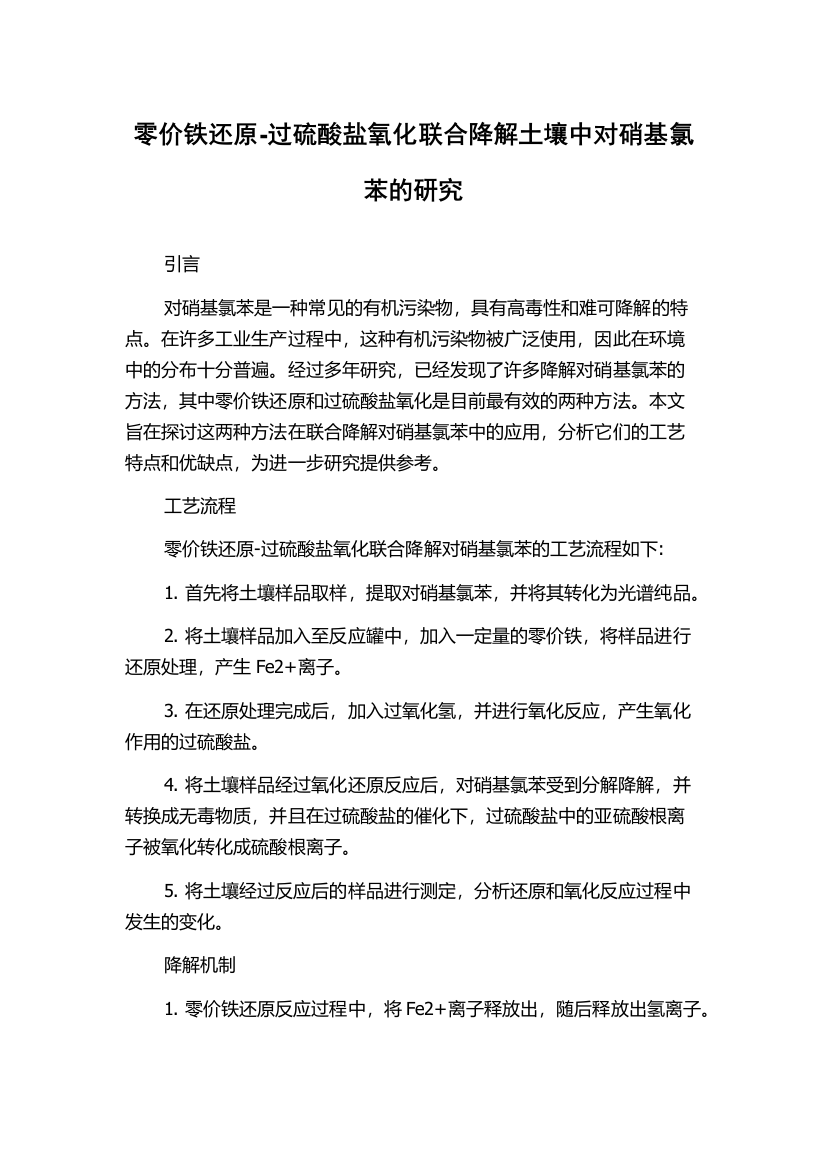 零价铁还原-过硫酸盐氧化联合降解土壤中对硝基氯苯的研究

引言

对硝基氯苯是一种常见的有机污染物，具有高毒性和难可降解的特点。在许多工业生产过程中，这种有机污染物被广泛使用，因此在环境中的分布十分普遍。经过多年研究，已经发现了许多降解对硝基氯苯的方法，其中零价铁还原和过硫酸盐氧化是目前最有效的两种方法。本文旨在探讨这两种方法在联合降解对硝基氯苯中的应用，分析它们的工艺特点和优缺点，为进一步研究提供参考。

工艺流程

零价铁还原-过硫酸盐氧化联合降解对硝基氯苯的工艺流程如下:

1. 首先将土壤样品取样，提取对硝基氯苯，并将其转化为光谱纯品。

2. 将土壤样品加入至反应罐中，加入一定量的零价铁，将样品进行还原处理，产生 Fe2+离子。

3. 在还原处理完成后，加入过氧化氢，并进行氧化反应，产生氧化作用的过硫酸盐。

4. 将土壤样品经过氧化还原反应后，对硝基氯苯受到分解降解，并转换成无毒物质，并且在过硫酸盐的催化下，过硫酸盐中的亚硫酸根离子被氧化转化成硫酸根离子。

5. 将土壤经过反应后的样品进行测定，分析还原和氧化反应过程中发生的变化。

降解机制

1. 零价铁还原反应过程中，将 Fe2+离子释放出，随后释放出氢离子。